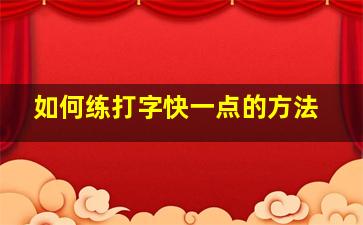 如何练打字快一点的方法